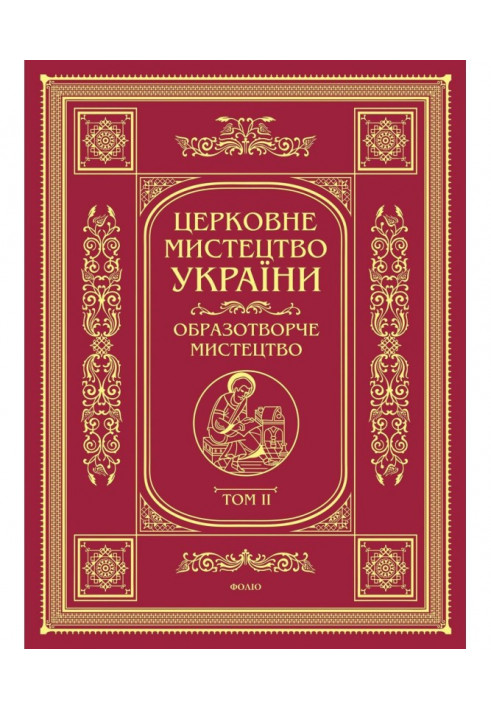 ЦЕРКОВНЕ МИСТЕЦТВО УКРАЇНИ

ОБРАЗОТВОРЧЕ МИСТЕЦТВО

ТОМ II

ФОЛІО